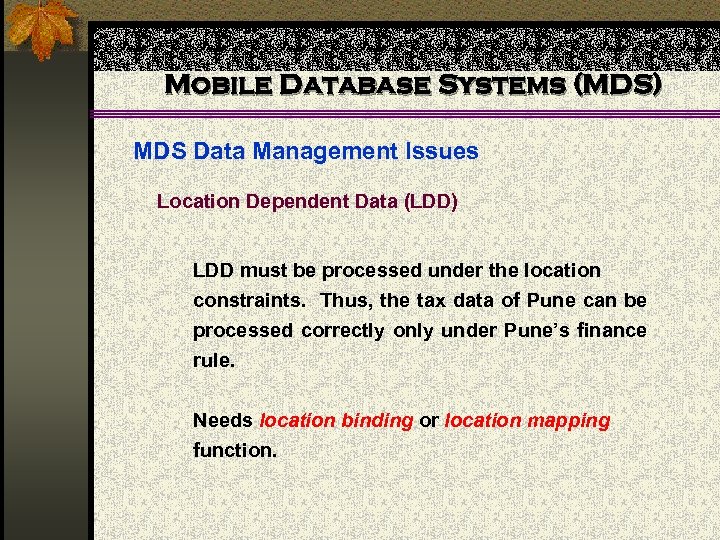 Mobile Database Systems (MDS)

MDS Data Management Issues

Location Dependent Data (LDD)

LDD must be processed under the location constraints. Thus, the tax data of Pune can be processed correctly only under Pune's finance rule.

Needs location binding or location mapping function.